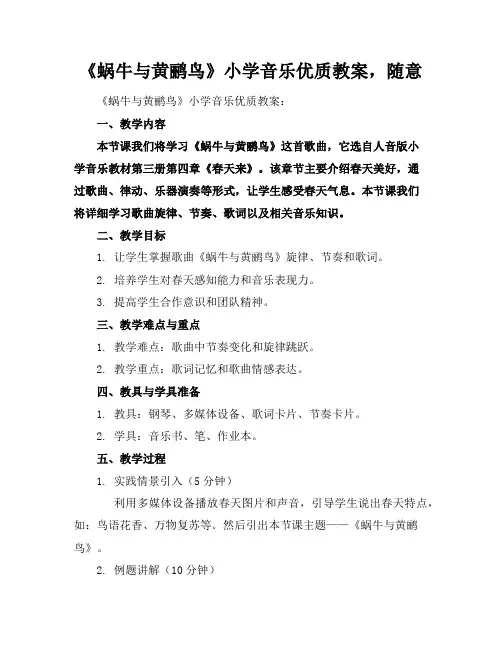 《蜗牛与黄鹂鸟》小学音乐优质教案，随意

《蜗牛与黄鹂鸟》小学音乐优质教案：

一、教学内容

本节课我们将学习《蜗牛与黄鹂鸟》这首歌曲，它选自人音版小学音乐教材第三册第四章《春天来》。该章节主要介绍春天美好，通过歌曲、律动、乐器演奏等形式，让学生感受春天气息。本节课我们将详细学习歌曲旋律、节奏、歌词以及相关音乐知识。

二、教学目标

1. 让学生掌握歌曲《蜗牛与黄鹂鸟》旋律、节奏和歌词。

2. 培养学生对春天感知能力和音乐表现力。

3. 提高学生合作意识和团队精神。

三、教学难点与重点

1. 教学难点：歌曲中节奏变化和旋律跳跃。

2. 教学重点：歌词记忆和歌曲情感表达。

四、教具与学具准备

1. 教具：钢琴、多媒体设备、歌词卡片、节奏卡片。

2. 学具：音乐书、笔、作业本。

五、教学过程

1. 实践情景引入（5 分钟）

利用多媒体设备播放春天图片和声音，引导学生说出春天特点，如：鸟语花香、万物复苏等。然后引出本节课主题——《蜗牛与黄鹂鸟》。

2. 例题讲解（10 分钟）